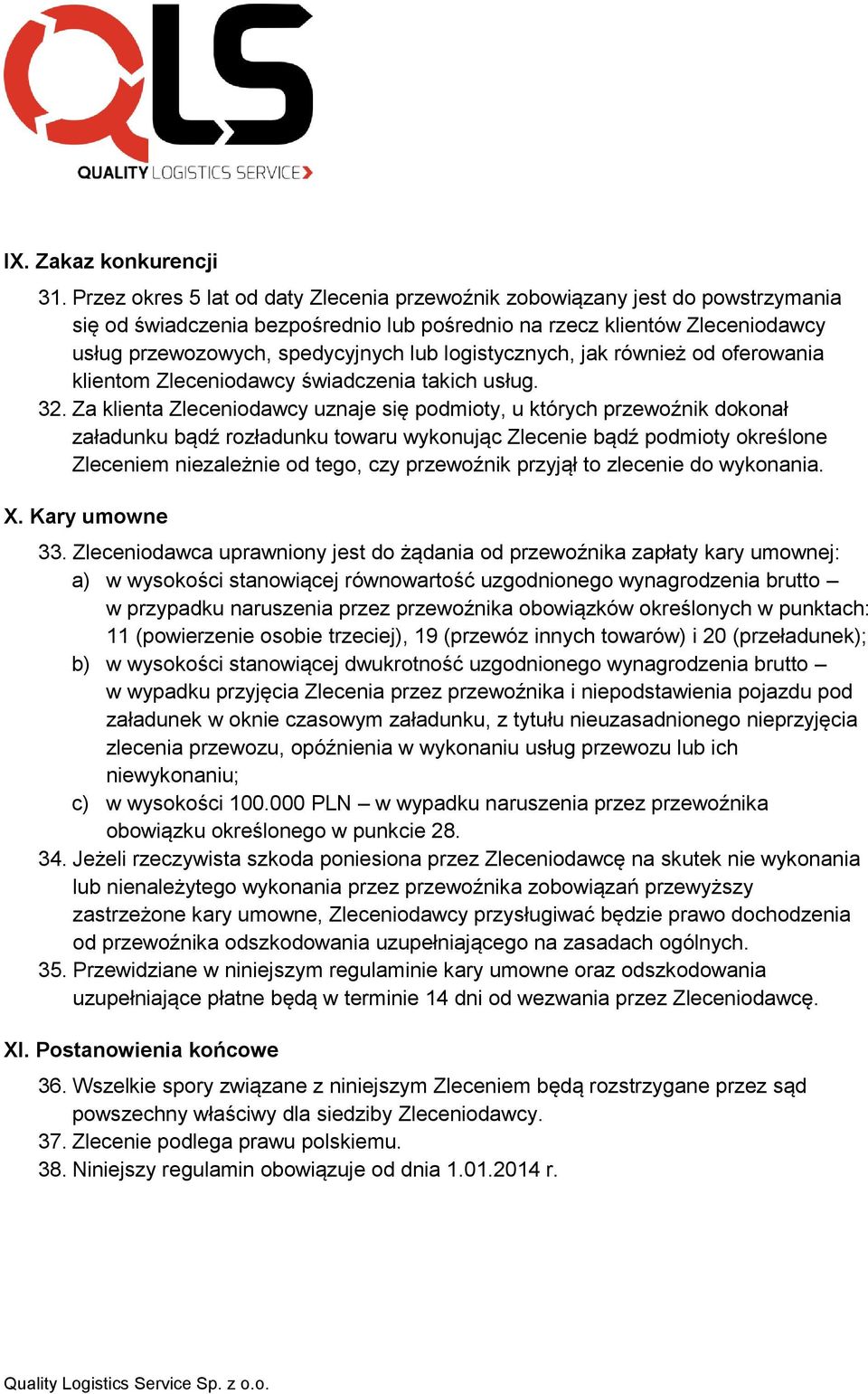 QLS
QUALITY LOGISTICS SERVICE

IX. Zakaz konkurencji

31. Przez okres 5 lat od daty Zlecenia przewoźnik zobowiązany jest do powstrzymania się od świadczenia bezpośrednio lub pośrednio na rzecz klientów Zleceniodawcy usług przewozowych, spedycyjnych lub logistycznych, jak również od oferowania klientom Zleceniodawcy świadczenia takich usług.
32. Za klienta Zleceniodawcy uznaje się podmioty, u których przewoźnik dokonał załadunku bądź rozładunku towaru wykonując Zlecenie bądź podmioty określone Zleceniem niezależnie od tego, czy przewoźnik przyjął to zlecenie do wykonania.

X. Kary umowne

33. Zleceniodawca uprawniony jest do żądania od przewoźnika zapłaty kary umownej:
a) w wysokości stanowiącej równowartość uzgodnionego wynagrodzenia brutto – w przypadku naruszenia przez przewoźnika obowiązków określonych w punktach: 11 (powierzenie osobie trzeciej), 19 (przewóz innych towarów) i 20 (przeładunek);
b) w wysokości stanowiącej dwukrotność uzgodnionego wynagrodzenia brutto – w wypadku przyjęcia Zlecenia przez przewoźnika i niepodstawienia pojazdu pod załadunek w oknie czasowym załadunku, z tytułu nieuzasadnionego nieprzyjęcia zlecenia przewozu, opóźnienia w wykonaniu usług przewozu lub ich niewykonaniu;
c) w wysokości 100.000 PLN – w wypadku naruszenia przez przewoźnika obowiązku określonego w punkcie 28.
34. Jeżeli rzeczywista szkoda poniesiona przez Zleceniodawcę na skutek nie wykonania lub nienależytego wykonania przez przewoźnika zobowiązań przewyższy zastrzeżone kary umowne, Zleceniodawcy przysługiwać będzie prawo dochodzenia od przewoźnika odszkodowania uzupełniającego na zasadach ogólnych.
35. Przewidziane w niniejszym regulaminie kary umowne oraz odszkodowania uzupełniające płatne będą w terminie 14 dni od wezwania przez Zleceniodawcę.

XI. Postanowienia końcowe

36. Wszelkie spory związane z niniejszym Zleceniem będą rozstrzygane przez sąd powszechny właściwy dla siedziby Zleceniodawcy.
37. Zlecenie podlega prawu polskiemu.
38. Niniejszy regulamin obowiązuje od dnia 1.01.2014 r.

Quality Logistics Service Sp. z o.o.